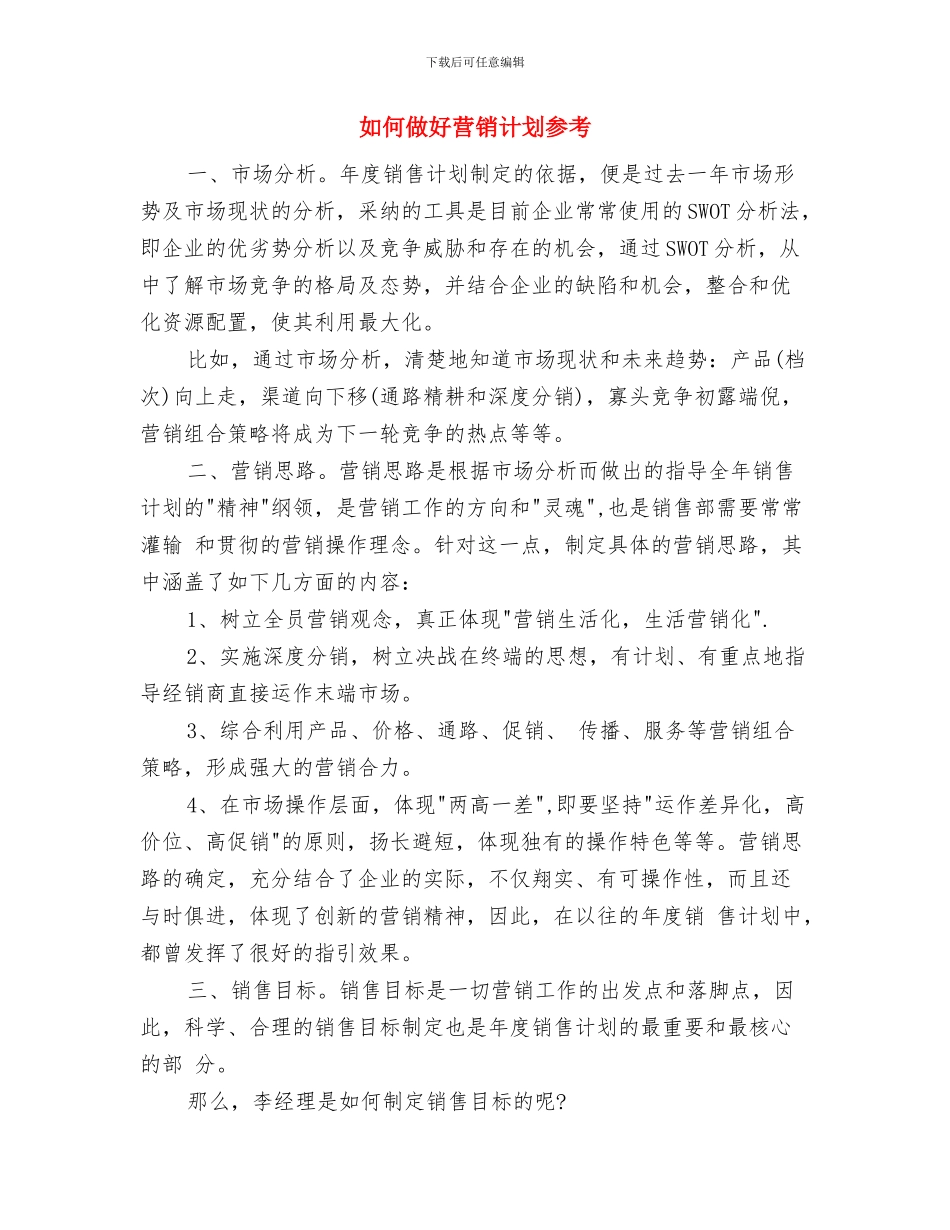 下载后可任意编辑

如何做好营销计划参考

一、市场分析。年度销售计划制定的依据，便是过去一年市场形势及市场现状的分析，采纳的工具是目前企业常常使用的SWOT分析法，即企业的优劣势分析以及竞争威胁和存在的机会，通过SWOT分析，从中了解市场竞争的格局及态势，并结合企业的缺陷和机会，整合和优化资源配置，使其利用最大化。

比如，通过市场分析，清楚地知道市场现状和未来趋势：产品(档次)向上走，渠道向下移(通路精耕和深度分销)，寡头竞争初露端倪，营销组合策略将成为下一轮竞争的热点等等。

二、营销思路。营销思路是根据市场分析而做出的指导全年销售计划的"精神"纲领，是营销工作的方向和"灵魂",也是销售部需要常常灌输 和贯彻的营销操作理念。针对这一点，制定具体的营销思路，其中涵盖了如下几方面的内容：

1、树立全员营销观念，真正体现"营销生活化，生活营销化".

2、实施深度分销，树立决战在终端的思想，有计划、有重点地指导经销商直接运作末端市场。

3、综合利用产品、价格、通路、促销、 传播、服务等营销组合策略，形成强大的营销合力。

4、在市场操作层面，体现"两高一差",即要坚持"运作差异化，高价位、高促销"的原则，扬长避短，体现独有的操作特色等等。营销思路的确定，充分结合了企业的实际，不仅翔实、有可操作性，而且还与时俱进，体现了创新的营销精神，因此，在以往的年度销 售计划中，都曾发挥了很好的指引效果。

三、销售目标。销售目标是一切营销工作的出发点和落脚点，因此，科学、合理的销售目标制定也是年度销售计划的最重要和最核心的部 分。

那么，李经理是如何制定销售目标的呢?